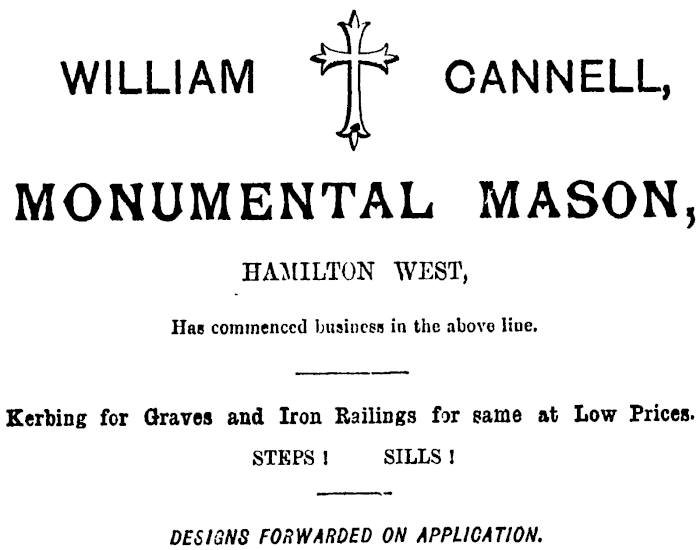 WILLIAM CANNELL,

MONUMENTAL MASON,

HAMILTON WEST,

Has commenced business in the above line.

Kerbing for Graves and Iron Railings for same at Low Prices.

STEPS ! SILLS !

DESIGNS FORWARDED ON APPLICATION.